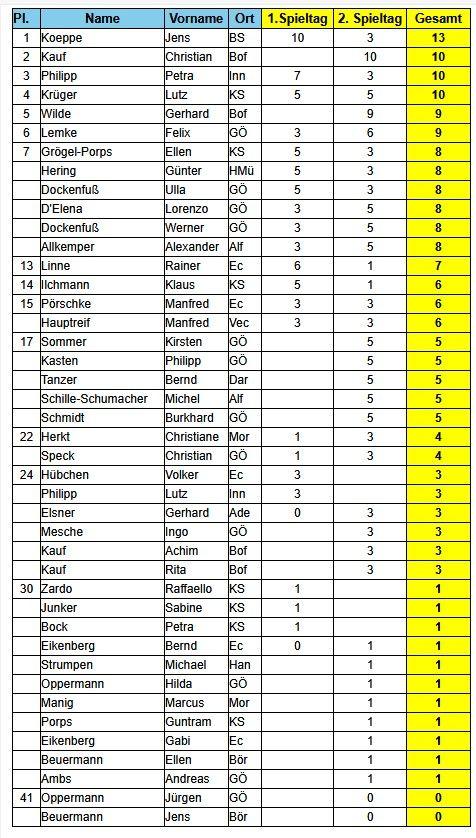 | Pl. | Name | Vorname | Ort | 1.Spieltag | 2. Spieltag | Gesamt |
|---|---|---|---|---|---|---|
| 1 | Koeppe | Jens | BS | 10 | 3 | 13 |
| 2 | Kauf | Christian | Bof | | 10 | 10 |
| 3 | Philipp | Petra | Inn | 7 | 3 | 10 |
| 4 | Krüger | Lutz | KS | 5 | 5 | 10 |
| 5 | Wilde | Gerhard | Bof | | 9 | 9 |
| 6 | Lemke | Felix | GÖ | 3 | 6 | 9 |
| 7 | Grögel-Porps | Ellen | KS | 5 | 3 | 8 |
| | Hering | Günter | HMü | 5 | 3 | 8 |
| | Dockenfuß | Ulla | GÖ | 5 | 3 | 8 |
| | D'Elena | Lorenzo | GÖ | 3 | 5 | 8 |
| | Dockenfuß | Werner | GÖ | 3 | 5 | 8 |
| | Allkemper | Alexander | Alf | 3 | 5 | 8 |
| 13 | Linne | Rainer | Ec | 6 | 1 | 7 |
| 14 | Ilchmann | Klaus | KS | 5 | 1 | 6 |
| 15 | Pörschke | Manfred | Ec | 3 | 3 | 6 |
| | Hauptreif | Manfred | Vec | 3 | 3 | 6 |
| 17 | Sommer | Kirsten | GÖ | | 5 | 5 |
| | Kasten | Philipp | GÖ | | 5 | 5 |
| | Tanzer | Bernd | Dar | | 5 | 5 |
| | Schille-Schumacher | Michel | Alf | | 5 | 5 |
| | Schmidt | Burkhard | GÖ | | 5 | 5 |
| 22 | Herkt | Christiane | Mor | 1 | 3 | 4 |
| | Speck | Christian | GÖ | 1 | 3 | 4 |
| 24 | Hübchen | Volker | Ec | 3 | | 3 |
| | Philipp | Lutz | Inn | 3 | | 3 |
| | Elsner | Gerhard | Ade | 0 | 3 | 3 |
| | Mesche | Ingo | GÖ | | 3 | 3 |
| | Kauf | Achim | Bof | | 3 | 3 |
| | Kauf | Rita | Bof | | 3 | 3 |
| 30 | Zardo | Raffaello | KS | 1 | | 1 |
| | Junker | Sabine | KS | 1 | | 1 |
| | Bock | Petra | KS | 1 | | 1 |
| | Eikenberg | Bernd | Ec | 0 | 1 | 1 |
| | Strumpen | Michael | Han | | 1 | 1 |
| | Oppermann | Hilda | GÖ | | 1 | 1 |
| | Manig | Marcus | Mor | | 1 | 1 |
| | Porps | Guntram | KS | | 1 | 1 |
| | Eikenberg | Gabi | Ec | | 1 | 1 |
| | Beuermann | Ellen | Bör | | 1 | 1 |
| | Ambs | Andreas | GÖ | | 1 | 1 |
| 41 | Oppermann | Jürgen | GÖ | | 0 | 0 |
| | Beuermann | Jens | Bör | | 0 | 0 |